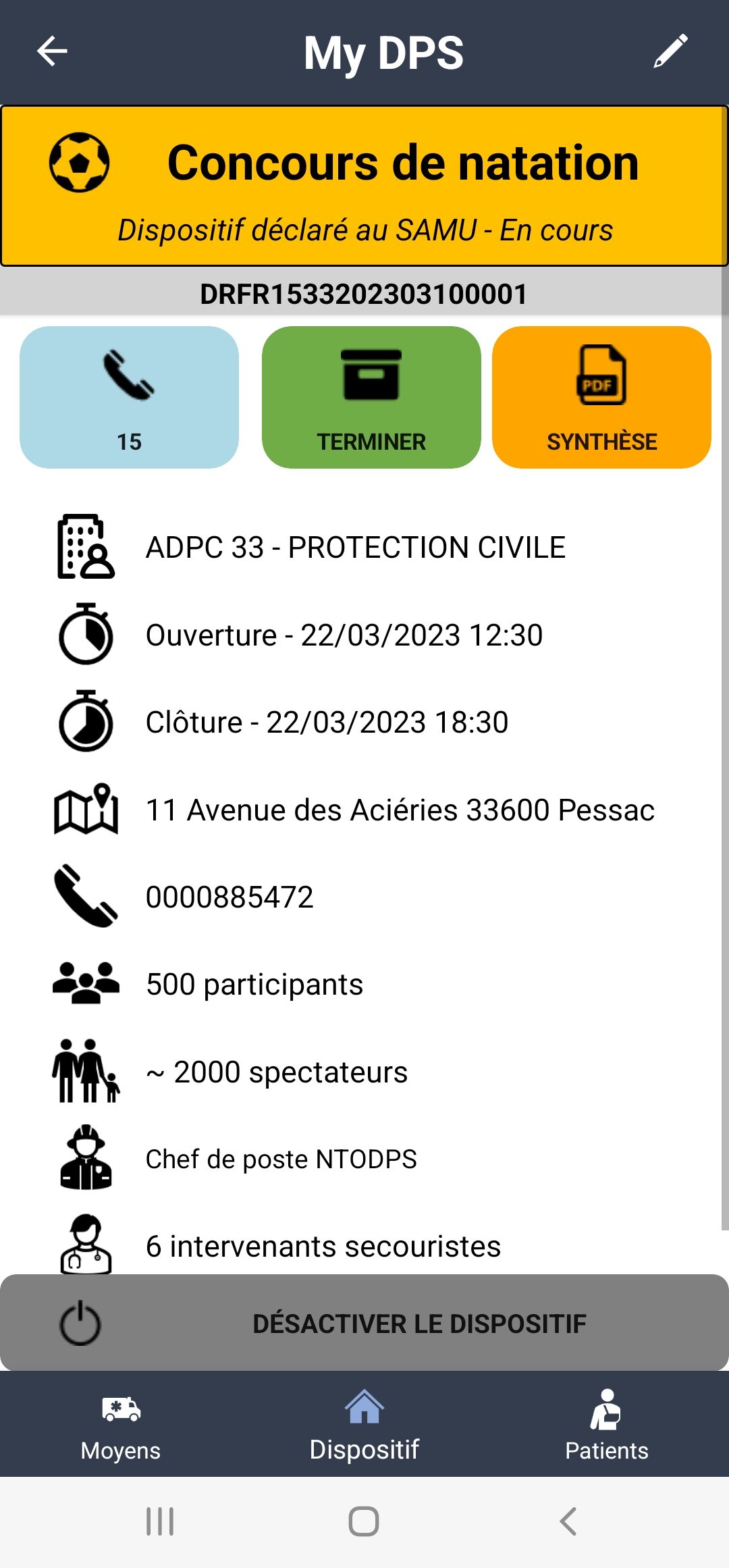 My DPS

Concours de natation

Dispositif déclaré au SAMU - En cours

DRFR1533202303100001

15

TERMINER

PDF
SYNTHÈSE

ADPC 33 - PROTECTION CIVILE

Ouverture - 22/03/2023 12:30

Clôture - 22/03/2023 18:30

11 Avenue des Aciéries 33600 Pessac

0000885472

500 participants

~ 2000 spectateurs

Chef de poste NTODPS

6 intervenants secouristes

DÉSACTIVER LE DISPOSITIF

Moyens

Dispositif

Patients